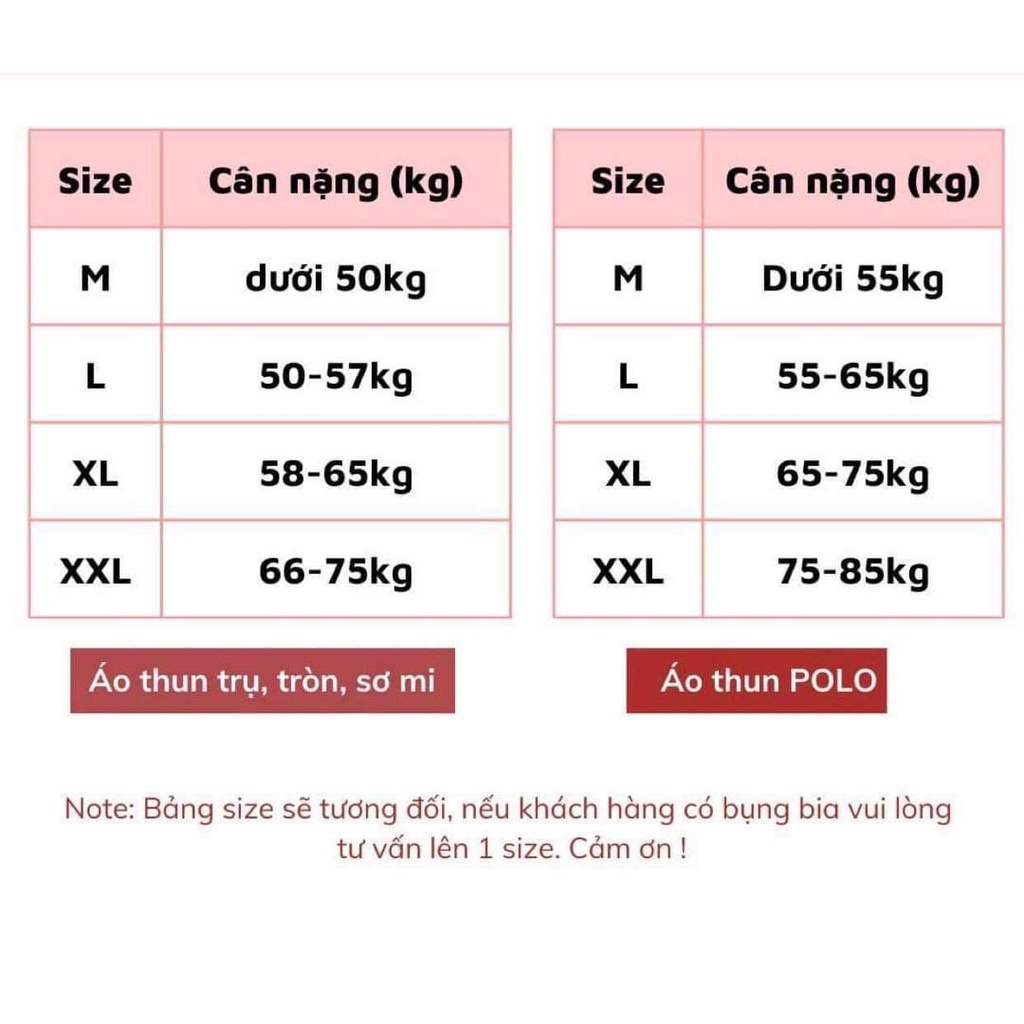 | Size | Cân nặng (kg) |
|---|---|
| M | dưới 50kg |
| L | 50-57kg |
| XL | 58-65kg |
| XXL | 66-75kg |

Áo thun trụ, tròn, sơ mi

| Size | Cân nặng (kg) |
|---|---|
| M | Dưới 55kg |
| L | 55-65kg |
| XL | 65-75kg |
| XXL | 75-85kg |

Áo thun POLO

Note: Bảng size sẽ tương đối, nếu khách hàng có bụng bia vui lòng tư vấn lên 1 size. Cảm ơn !